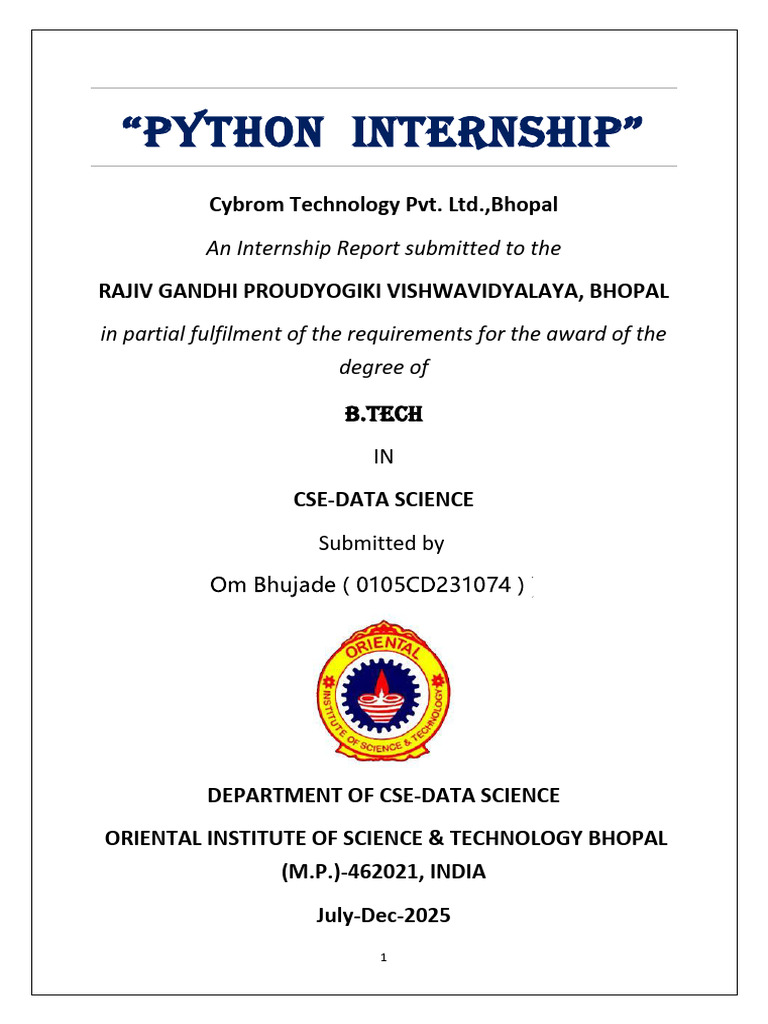 “PYTHON INTERNSHIP”

Cybrom Technology Pvt. Ltd.,Bhopal

An Internship Report submitted to the

RAJIV GANDHI PROUDYOGIKI VISHWAVIDYALAYA, BHOPAL

in partial fulfilment of the requirements for the award of the degree of

B.TECH

IN

CSE-DATA SCIENCE

Submitted by

Om Bhujade ( 0105CD231074 )

ORIENTAL

INSTITUTE OF SCIENCE & TECHNOLOGY

DEPARTMENT OF CSE-DATA SCIENCE

ORIENTAL INSTITUTE OF SCIENCE & TECHNOLOGY BHOPAL (M.P.)-462021, INDIA

July-Dec-2025

1